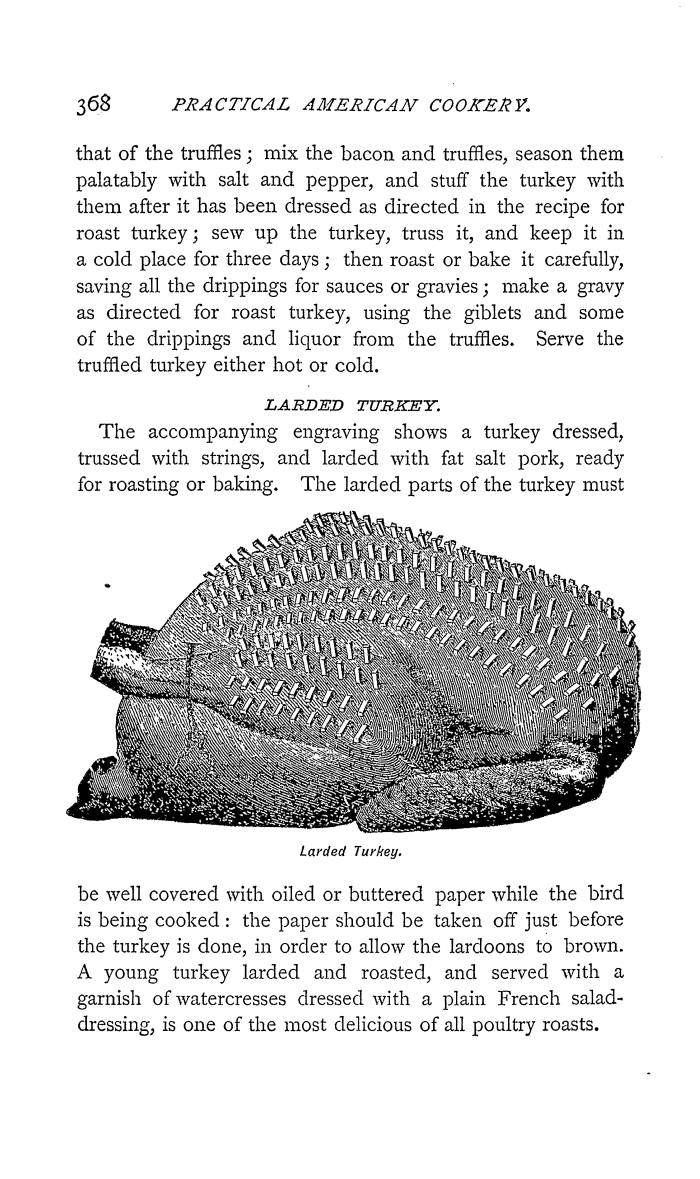 368 PRACTICAL AMERICAN COOKERY.

that of the truffles; mix the bacon and truffles, season them palatably with salt and pepper, and stuff the turkey with them after it has been dressed as directed in the recipe for roast turkey; sew up the turkey, truss it, and keep it in a cold place for three days; then roast or bake it carefully, saving all the drippings for sauces or gravies; make a gravy as directed for roast turkey, using the giblets and some of the drippings and liquor from the truffles. Serve the truffled turkey either hot or cold.

LARDED TURKEY.

The accompanying engraving shows a turkey dressed, trussed with strings, and larded with fat salt pork, ready for roasting or baking. The larded parts of the turkey must

Larded Turkey.

be well covered with oiled or buttered paper while the bird is being cooked: the paper should be taken off just before the turkey is done, in order to allow the lardoons to brown. A young turkey larded and roasted, and served with a garnish of watercresses dressed with a plain French salad-dressing, is one of the most delicious of all poultry roasts.